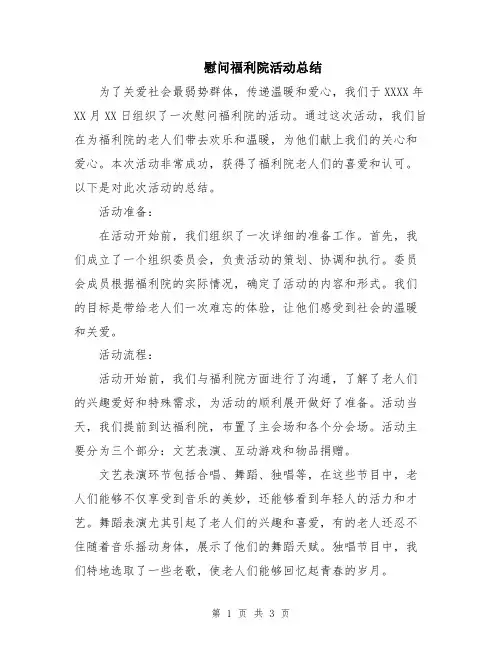 慰问福利院活动总结

为了关爱社会最弱势群体，传递温暖和爱心，我们于 XXXX 年 XX 月 XX 日组织了一次慰问福利院的活动。通过这次活动，我们旨在为福利院的老人们带去欢乐和温暖，为他们献上我们的关心和爱心。本次活动非常成功，获得了福利院老人们的喜爱和认可。以下是对此次活动的总结。

活动准备：

在活动开始前，我们组织了一次详细的准备工作。首先，我们成立了一个组织委员会，负责活动的策划、协调和执行。委员会成员根据福利院的实际情况，确定了活动的内容和形式。我们的目标是带给老人们一次难忘的体验，让他们感受到社会的温暖和关爱。

活动流程：

活动开始前，我们与福利院方面进行了沟通，了解了老人们的兴趣爱好和特殊需求，为活动的顺利展开做好了准备。活动当天，我们提前到达福利院，布置了主会场和各个分会场。活动主要分为三个部分：文艺表演、互动游戏和物品捐赠。

文艺表演环节包括合唱、舞蹈、独唱等，在这些节目中，老人们能够不仅享受到音乐的美妙，还能够看到年轻人的活力和才艺。舞蹈表演尤其引起了老人们的兴趣和喜爱，有的老人还忍不住随着音乐摇动身体，展示了他们的舞蹈天赋。独唱节目中，我们特地选取了一些老歌，使老人们能够回忆起青春的岁月。

第 1 页 共 3 页